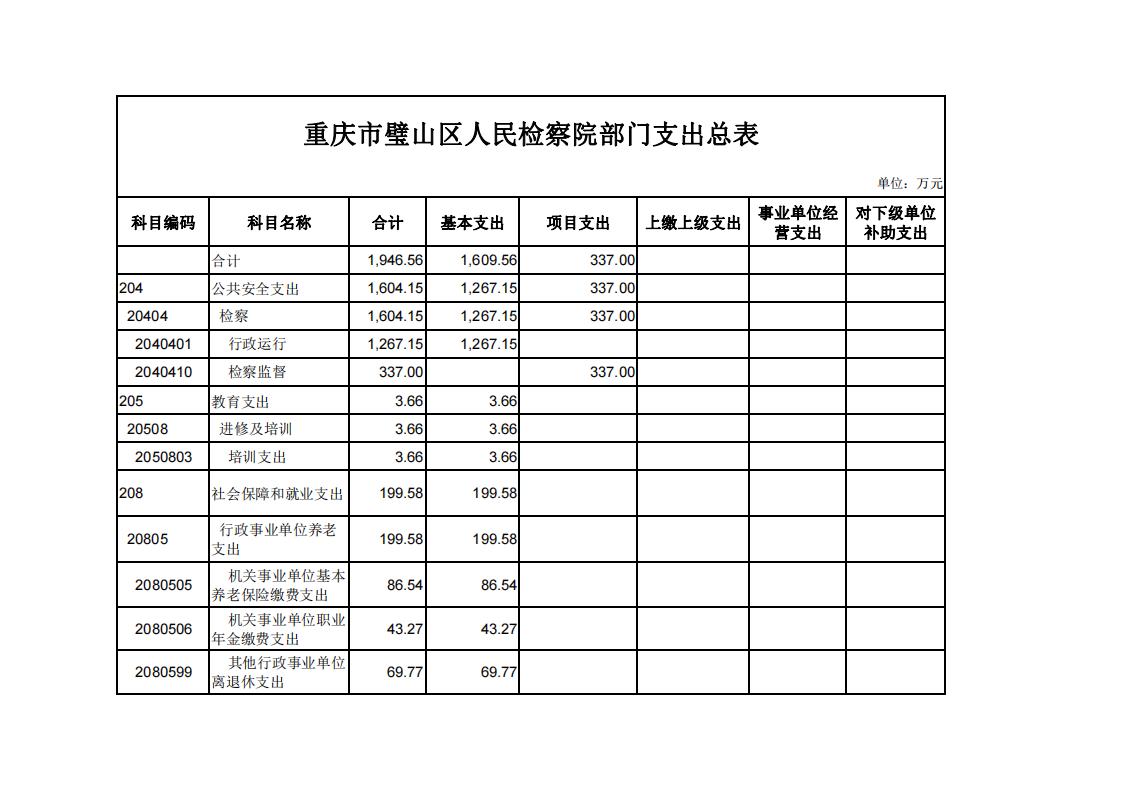 重庆市璧山区人民检察院部门支出总表

单位：万元

| 科目编码 | 科目名称 | 合计 | 基本支出 | 项目支出 | 上缴上级支出 | 事业单位经营支出 | 对下级单位补助支出 |
|---|---|---|---|---|---|---|---|
| | 合计 | 1,946.56 | 1,609.56 | 337.00 | | | |
| 204 | 公共安全支出 | 1,604.15 | 1,267.15 | 337.00 | | | |
| 20404 | 检察 | 1,604.15 | 1,267.15 | 337.00 | | | |
| 2040401 | 行政运行 | 1,267.15 | 1,267.15 | | | | |
| 2040410 | 检察监督 | 337.00 | | 337.00 | | | |
| 205 | 教育支出 | 3.66 | 3.66 | | | | |
| 20508 | 进修及培训 | 3.66 | 3.66 | | | | |
| 2050803 | 培训支出 | 3.66 | 3.66 | | | | |
| 208 | 社会保障和就业支出 | 199.58 | 199.58 | | | | |
| 20805 | 行政事业单位养老支出 | 199.58 | 199.58 | | | | |
| 2080505 | 机关事业单位基本养老保险缴费支出 | 86.54 | 86.54 | | | | |
| 2080506 | 机关事业单位职业年金缴费支出 | 43.27 | 43.27 | | | | |
| 2080599 | 其他行政事业单位离退休支出 | 69.77 | 69.77 | | | | |